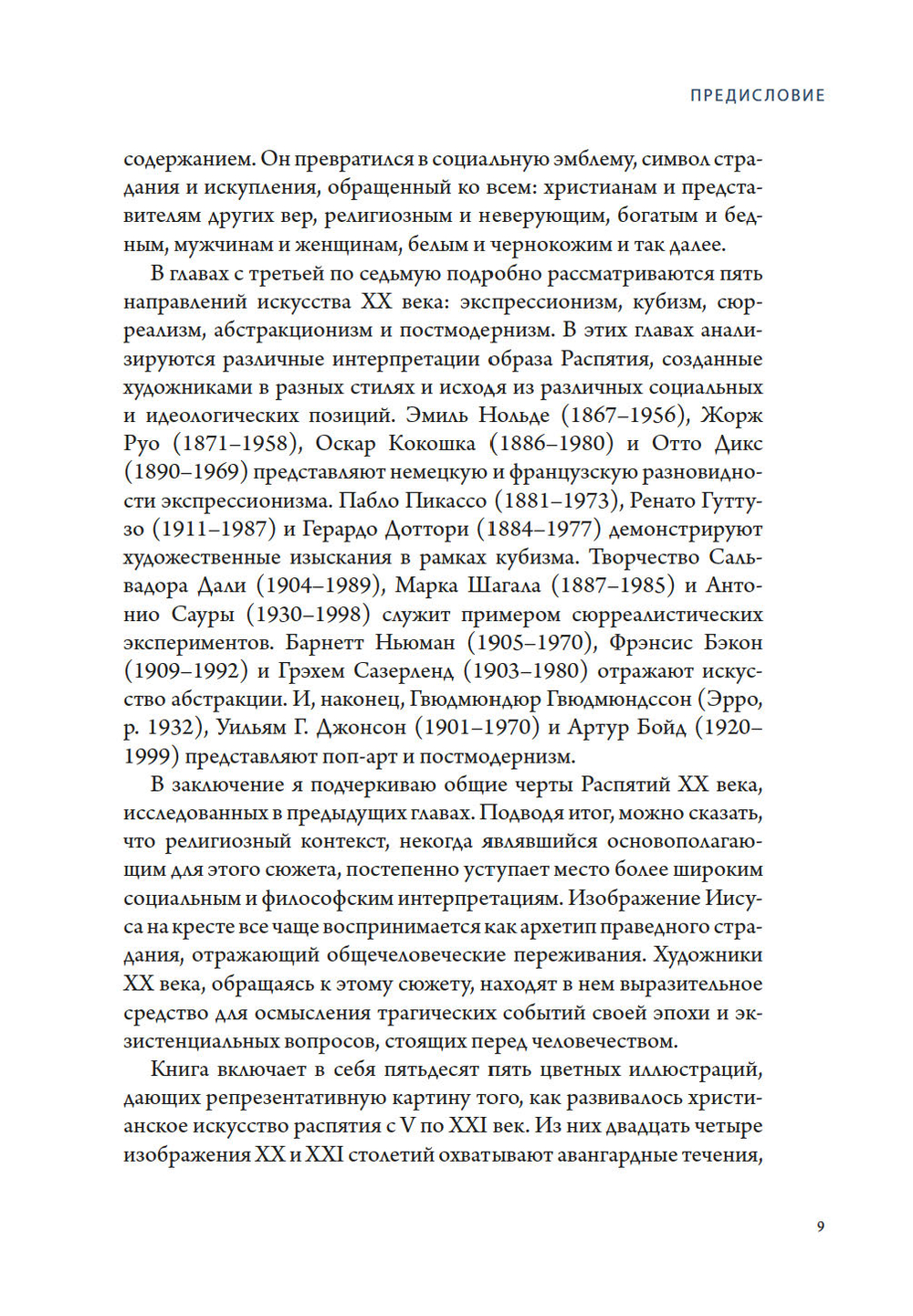 ПРЕДИСЛОВИЕ

содержанием. Он превратился в социальную эмблему, символ страдания и искупления, обращенный ко всем: христианам и представителям других вер, религиозным и неверующим, богатым и бедным, мужчинам и женщинам, белым и чернокожим и так далее.

В главах с третьей по седьмую подробно рассматриваются пять направлений искусства XX века: экспрессионизм, кубизм, сюрреализм, абстракционизм и постмодернизм. В этих главах анализируются различные интерпретации образа Распятия, созданные художниками в разных стилях и исходя из различных социальных и идеологических позиций. Эмиль Нольде (1867–1956), Жорж Руо (1871–1958), Оскар Кокошка (1886–1980) и Отто Дикс (1890–1969) представляют немецкую и французскую разновидности экспрессионизма. Пабло Пикассо (1881–1973), Ренато Гуттузо (1911–1987) и Герардо Доттори (1884–1977) демонстрируют художественные изыскания в рамках кубизма. Творчество Сальвадора Дали (1904–1989), Марка Шагала (1887–1985) и Антонио Сауры (1930–1998) служит примером сюрреалистических экспериментов. Барнетт Ньюман (1905–1970), Фрэнсис Бэкон (1909–1992) и Грэхем Сазерленд (1903–1980) отражают искусство абстракции. И, наконец, Гвюдмюндюр Гвюдмюндссон (Эрро, р. 1932), Уильям Г. Джонсон (1901–1970) и Артур Бойд (1920–1999) представляют поп-арт и постмодернизм.

В заключение я подчеркиваю общие черты Распятий XX века, исследованных в предыдущих главах. Подводя итог, можно сказать, что религиозный контекст, некогда являвшийся основополагающим для этого сюжета, постепенно уступает место более широким социальным и философским интерпретациям. Изображение Иисуса на кресте все чаще воспринимается как архетип праведного страдания, отражающий общечеловеческие переживания. Художники XX века, обращаясь к этому сюжету, находят в нем выразительное средство для осмысления трагических событий своей эпохи и экзистенциальных вопросов, стоящих перед человечеством.

Книга включает в себя пятьдесят пять цветных иллюстраций, дающих репрезентативную картину того, как развивалось христианское искусство распятия с V по XXI век. Из них двадцать четыре изображения XX и XXI столетий охватывают авангардные течения,

9